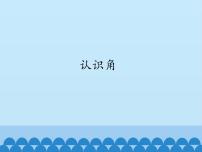 认识角